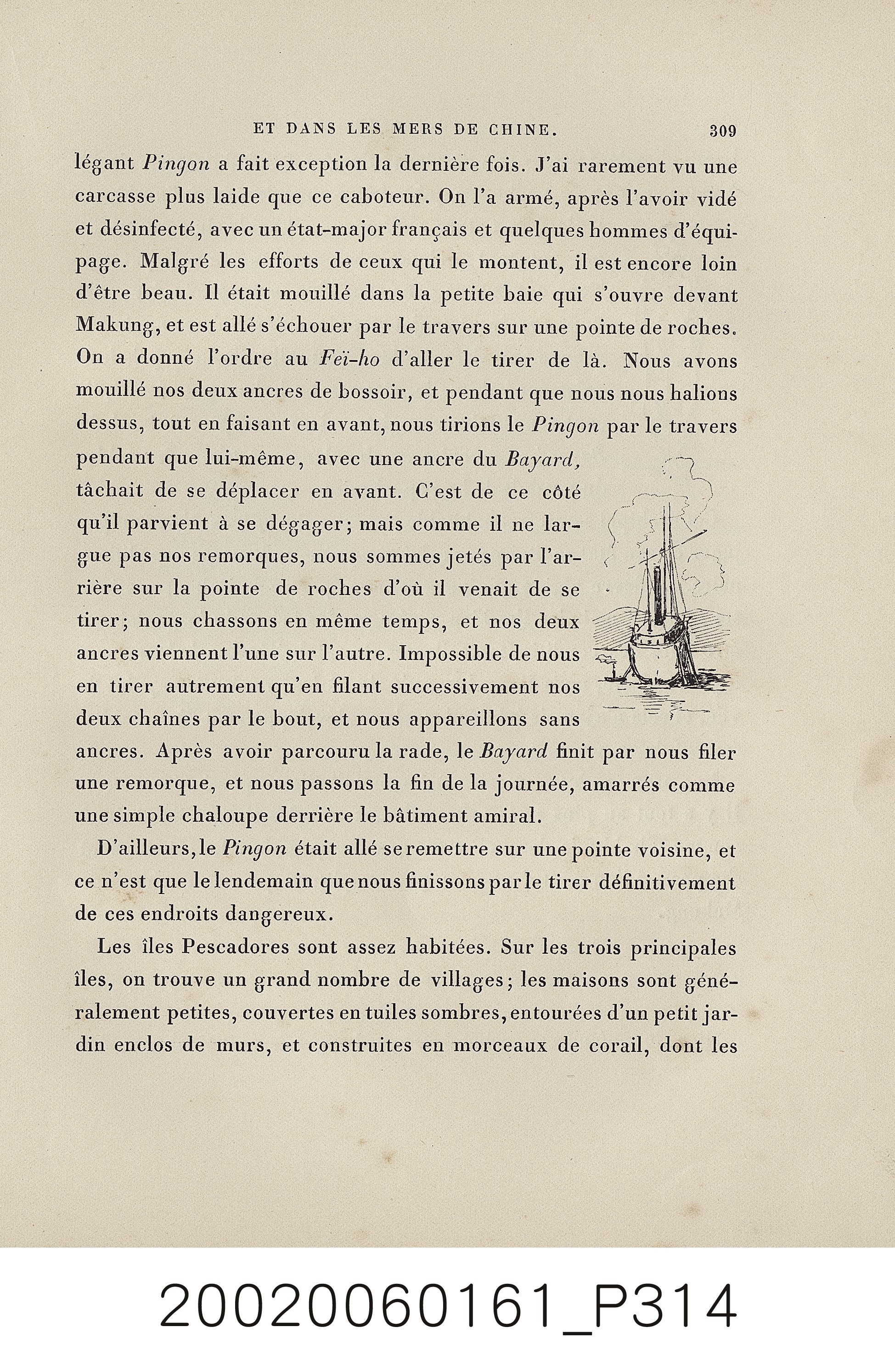 ET DANS LES MERS DE CHINE. 309

légant Pingon a fait exception la dernière fois. J'ai rarement vu une carcasse plus laide que ce caboteur. On l'a armé, après l'avoir vidé et désinfecté, avec un état-major français et quelques hommes d'équipage. Malgré les efforts de ceux qui le montent, il est encore loin d'être beau. Il était mouillé dans la petite baie qui s'ouvre devant Makung, et est allé s'échouer par le travers sur une pointe de roches. On a donné l'ordre au Feï-ho d'aller le tirer de là. Nous avons mouillé nos deux ancres de bossoir, et pendant que nous nous halions dessus, tout en faisant en avant, nous tirions le Pingon par le travers pendant que lui-même, avec une ancre du Bayard, tâchait de se déplacer en avant. C'est de ce côté qu'il parvient à se dégager; mais comme il ne largue pas nos remorques, nous sommes jetés par l'arrière sur la pointe de roches d'où il venait de se tirer; nous chassons en même temps, et nos deux ancres viennent l'une sur l'autre. Impossible de nous en tirer autrement qu'en filant successivement nos deux chaînes par le bout, et nous appareillons sans ancres. Après avoir parcouru la rade, le Bayard finit par nous filer une remorque, et nous passons la fin de la journée, amarrés comme une simple chaloupe derrière le bâtiment amiral.

D'ailleurs, le Pingon était allé se remettre sur une pointe voisine, et ce n'est que le lendemain que nous finissons par le tirer définitivement de ces endroits dangereux.

Les îles Pescadores sont assez habitées. Sur les trois principales îles, on trouve un grand nombre de villages; les maisons sont généralement petites, couvertes en tuiles sombres, entourées d'un petit jardin enclos de murs, et construites en morceaux de corail, dont les

20020060161_P314